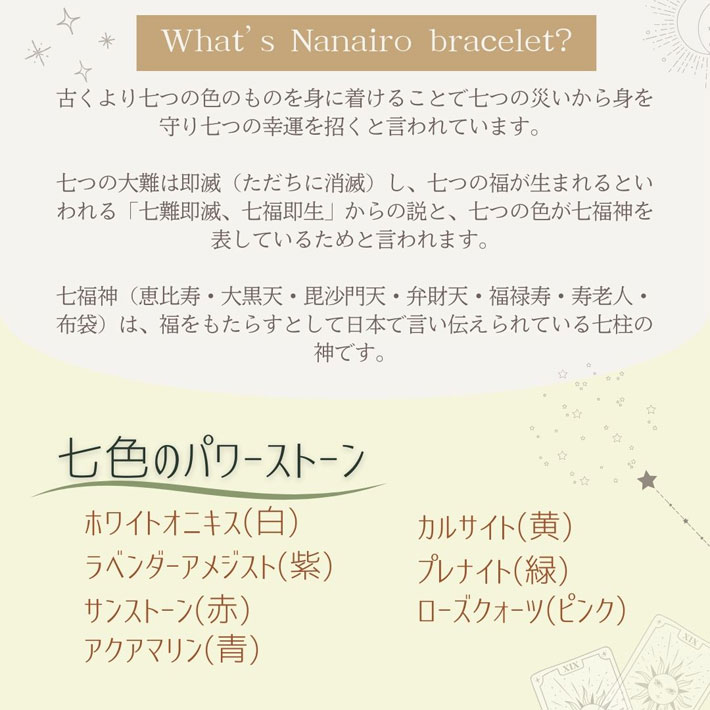 What's Nanairo bracelet?

古くより七つの色のものを身に着けることで七つの災いから身を守り七つの幸運を招くと言われています。

七つの大難は即滅（ただちに消滅）し、七つの福が生まれるといわれる「七難即滅、七福即生」からの説と、七つの色が七福神を表しているためと言われます。

七福神（恵比寿・大黒天・毘沙門天・弁財天・福禄寿・寿老人・布袋）は、福をもたらすとして日本で言い伝えられている七柱の神です。

七色のパワーストーン

ホワイトオニキス(白)
ラベンダーアメジスト(紫)
サンストーン(赤)
アクアマリン(青)

カルサイト(黄)
プレナイト(緑)
ローズクォーツ(ピンク)

XIX
XIX